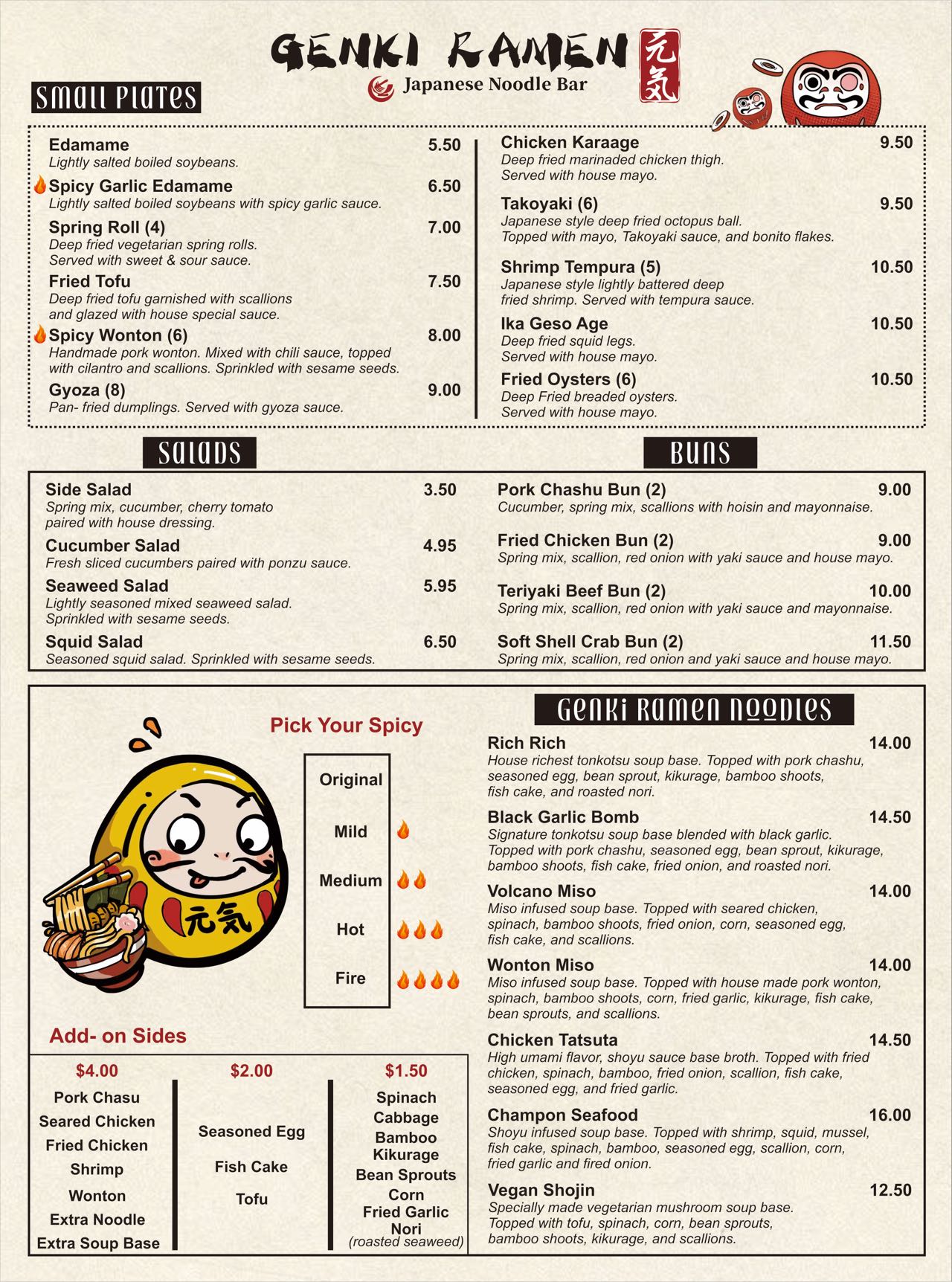 GENKI RAMEN
元気
Japanese Noodle Bar

SMALL PLATES

Edamame 5.50
Lightly salted boiled soybeans.

Spicy Garlic Edamame 6.50
Lightly salted boiled soybeans with spicy garlic sauce.

Spring Roll (4) 7.00
Deep fried vegetarian spring rolls. Served with sweet & sour sauce.

Fried Tofu 7.50
Deep fried tofu garnished with scallions and glazed with house special sauce.

Spicy Wonton (6) 8.00
Handmade pork wonton. Mixed with chili sauce, topped with cilantro and scallions. Sprinkled with sesame seeds.

Gyoza (8) 9.00
Pan- fried dumplings. Served with gyoza sauce.

Chicken Karaage 9.50
Deep fried marinaded chicken thigh. Served with house mayo.

Takoyaki (6) 9.50
Japanese style deep fried octopus ball. Topped with mayo, Takoyaki sauce, and bonito flakes.

Shrimp Tempura (5) 10.50
Japanese style lightly battered deep fried shrimp. Served with tempura sauce.

Ika Geso Age 10.50
Deep fried squid legs. Served with house mayo.

Fried Oysters (6) 10.50
Deep Fried breaded oysters. Served with house mayo.

SALADS

Side Salad 3.50
Spring mix, cucumber, cherry tomato paired with house dressing.

Cucumber Salad 4.95
Fresh sliced cucumbers paired with ponzu sauce.

Seaweed Salad 5.95
Lightly seasoned mixed seaweed salad. Sprinkled with sesame seeds.

Squid Salad 6.50
Seasoned squid salad. Sprinkled with sesame seeds.

BUNS

Pork Chashu Bun (2) 9.00
Cucumber, spring mix, scallions with hoisin and mayonnaise.

Fried Chicken Bun (2) 9.00
Spring mix, scallion, red onion with yaki sauce and house mayo.

Teriyaki Beef Bun (2) 10.00
Spring mix, scallion, red onion with yaki sauce and mayonnaise.

Soft Shell Crab Bun (2) 11.50
Spring mix, scallion, red onion and yaki sauce and house mayo.

元気

Pick Your Spicy

Original
Mild
Medium
Hot
Fire

Add- on Sides

$4.00
Pork Chasu
Seared Chicken
Fried Chicken
Shrimp
Wonton
Extra Noodle
Extra Soup Base

$2.00
Seasoned Egg
Fish Cake
Tofu

$1.50
Spinach
Cabbage
Bamboo
Kikurage
Bean Sprouts
Corn
Fried Garlic
Nori
(roasted seaweed)

GENKI RAMEN NOODLES

Rich Rich 14.00
House richest tonkotsu soup base. Topped with pork chashu, seasoned egg, bean sprout, kikurage, bamboo shoots, fish cake, and roasted nori.

Black Garlic Bomb 14.50
Signature tonkotsu soup base blended with black garlic. Topped with pork chashu, seasoned egg, bean sprout, kikurage, bamboo shoots, fish cake, fried onion, and roasted nori.

Volcano Miso 14.00
Miso infused soup base. Topped with seared chicken, spinach, bamboo shoots, fried onion, corn, seasoned egg, fish cake, and scallions.

Wonton Miso 14.00
Miso infused soup base. Topped with house made pork wonton, spinach, bamboo shoots, corn, fried garlic, kikurage, fish cake, bean sprouts, and scallions.

Chicken Tatsuta 14.50
High umami flavor, shoyu sauce base broth. Topped with fried chicken, spinach, bamboo, fried onion, scallion, fish cake, seasoned egg, and fried garlic.

Champon Seafood 16.00
Shoyu infused soup base. Topped with shrimp, squid, mussel, fish cake, spinach, bamboo, seasoned egg, scallion, corn, fried garlic and fired onion.

Vegan Shojin 12.50
Specially made vegetarian mushroom soup base. Topped with tofu, spinach, corn, bean sprouts, bamboo shoots, kikurage, and scallions.